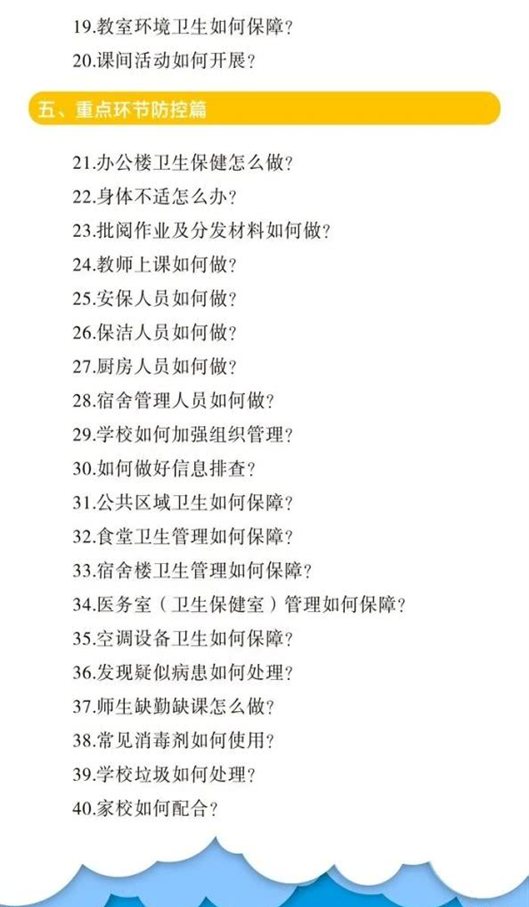 19.教室环境卫生如何保障？
20.课间活动如何开展？

五、重点环节防控篇

21.办公楼卫生保健怎么做？
22.身体不适怎么办？
23.批阅作业及分发材料如何做？
24.教师上课如何做？
25.安保人员如何做？
26.保洁人员如何做？
27.厨房人员如何做？
28.宿舍管理人员如何做？
29.学校如何加强组织管理？
30.如何做好信息排查？
31.公共区域卫生如何保障？
32.食堂卫生管理如何保障？
33.宿舍楼卫生管理如何保障？
34.医务室（卫生保健室）管理如何保障？
35.空调设备卫生如何保障？
36.发现疑似病患如何处理？
37.师生缺勤缺课怎么做？
38.常见消毒剂如何使用？
39.学校垃圾如何处理？
40.家校如何配合？